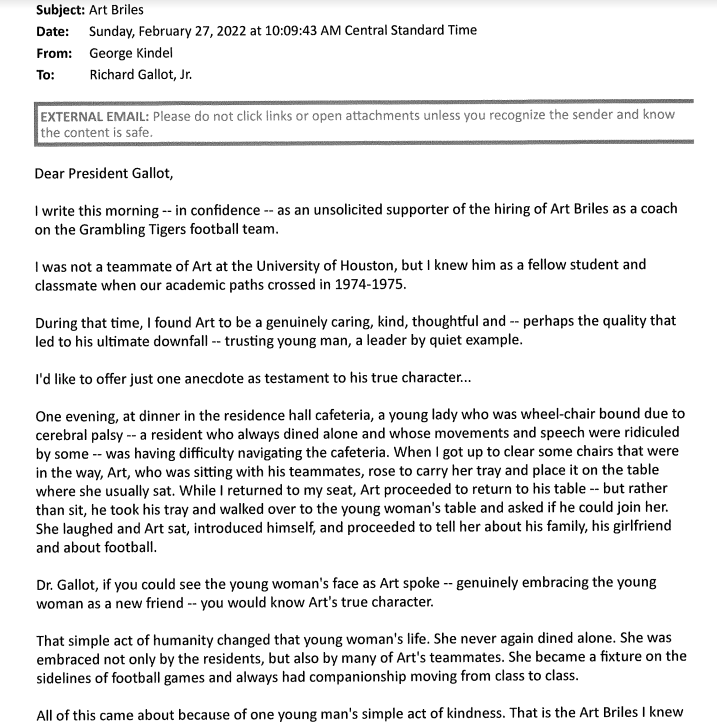 Subject: Art Briles
Date: Sunday, February 27, 2022 at 10:09:43 AM Central Standard Time
From: George Kindel
To: Richard Gallot, Jr.

EXTERNAL EMAIL: Please do not click links or open attachments unless you recognize the sender and know the content is safe.

Dear President Gallot,

I write this morning -- in confidence -- as an unsolicited supporter of the hiring of Art Briles as a coach on the Grambling Tigers football team.

I was not a teammate of Art at the University of Houston, but I knew him as a fellow student and classmate when our academic paths crossed in 1974-1975.

During that time, I found Art to be a genuinely caring, kind, thoughtful and -- perhaps the quality that led to his ultimate downfall -- trusting young man, a leader by quiet example.

I'd like to offer just one anecdote as testament to his true character...

One evening, at dinner in the residence hall cafeteria, a young lady who was wheel-chair bound due to cerebral palsy -- a resident who always dined alone and whose movements and speech were ridiculed by some -- was having difficulty navigating the cafeteria. When I got up to clear some chairs that were in the way, Art, who was sitting with his teammates, rose to carry her tray and place it on the table where she usually sat. While I returned to my seat, Art proceeded to return to his table -- but rather than sit, he took his tray and walked over to the young woman's table and asked if he could join her. She laughed and Art sat, introduced himself, and proceeded to tell her about his family, his girlfriend and about football.

Dr. Gallot, if you could see the young woman's face as Art spoke -- genuinely embracing the young woman as a new friend -- you would know Art's true character.

That simple act of humanity changed that young woman's life. She never again dined alone. She was embraced not only by the residents, but also by many of Art's teammates. She became a fixture on the sidelines of football games and always had companionship moving from class to class.

All of this came about because of one young man's simple act of kindness. That is the Art Briles I knew